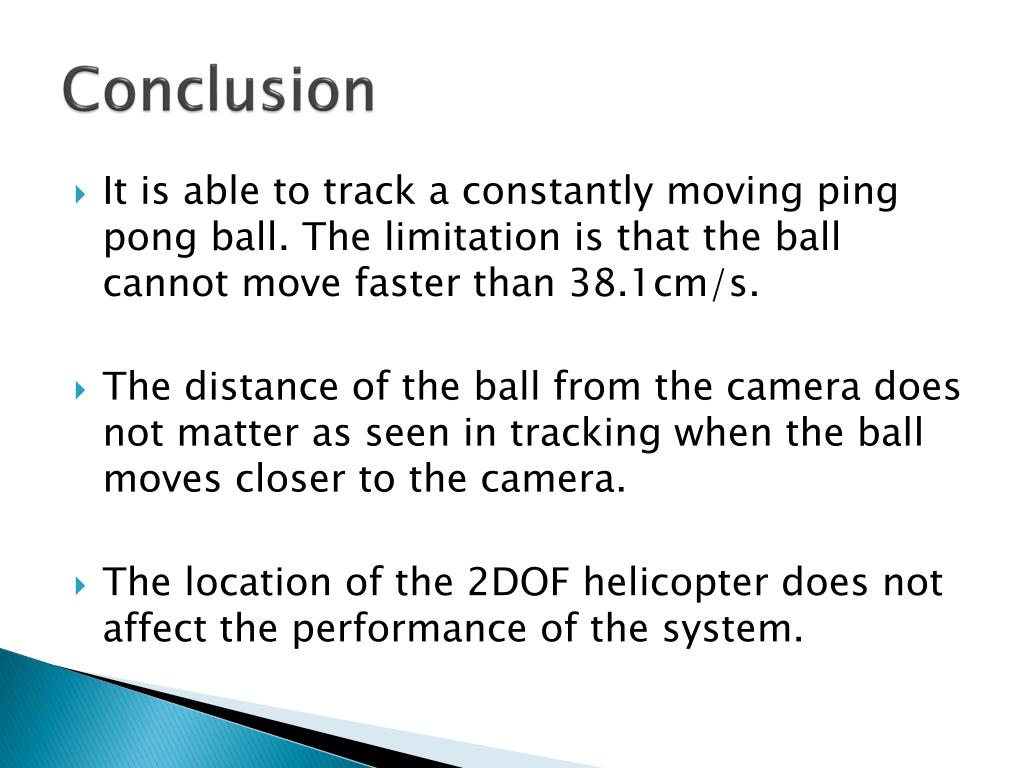 Conclusion

It is able to track a constantly moving ping pong ball. The limitation is that the ball cannot move faster than 38.1cm/s.

The distance of the ball from the camera does not matter as seen in tracking when the ball moves closer to the camera.

The location of the 2DOF helicopter does not affect the performance of the system.